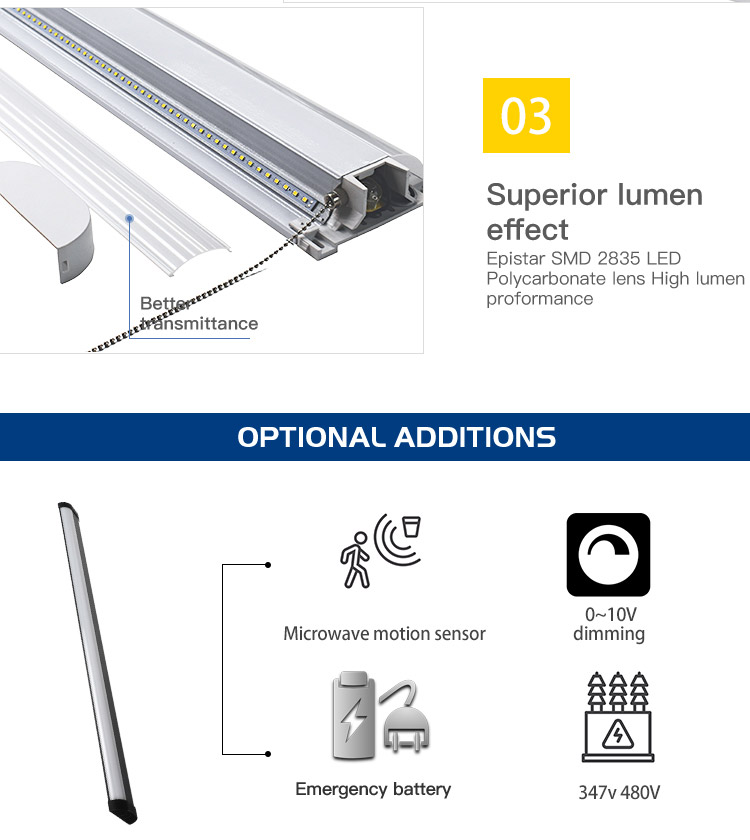 Better transmittance

03

Superior lumen effect

Epistar SMD 2835 LED Polycarbonate lens High lumen proformance

OPTIONAL ADDITIONS

Microwave motion sensor

0~10V dimming

Emergency battery

347v 480V